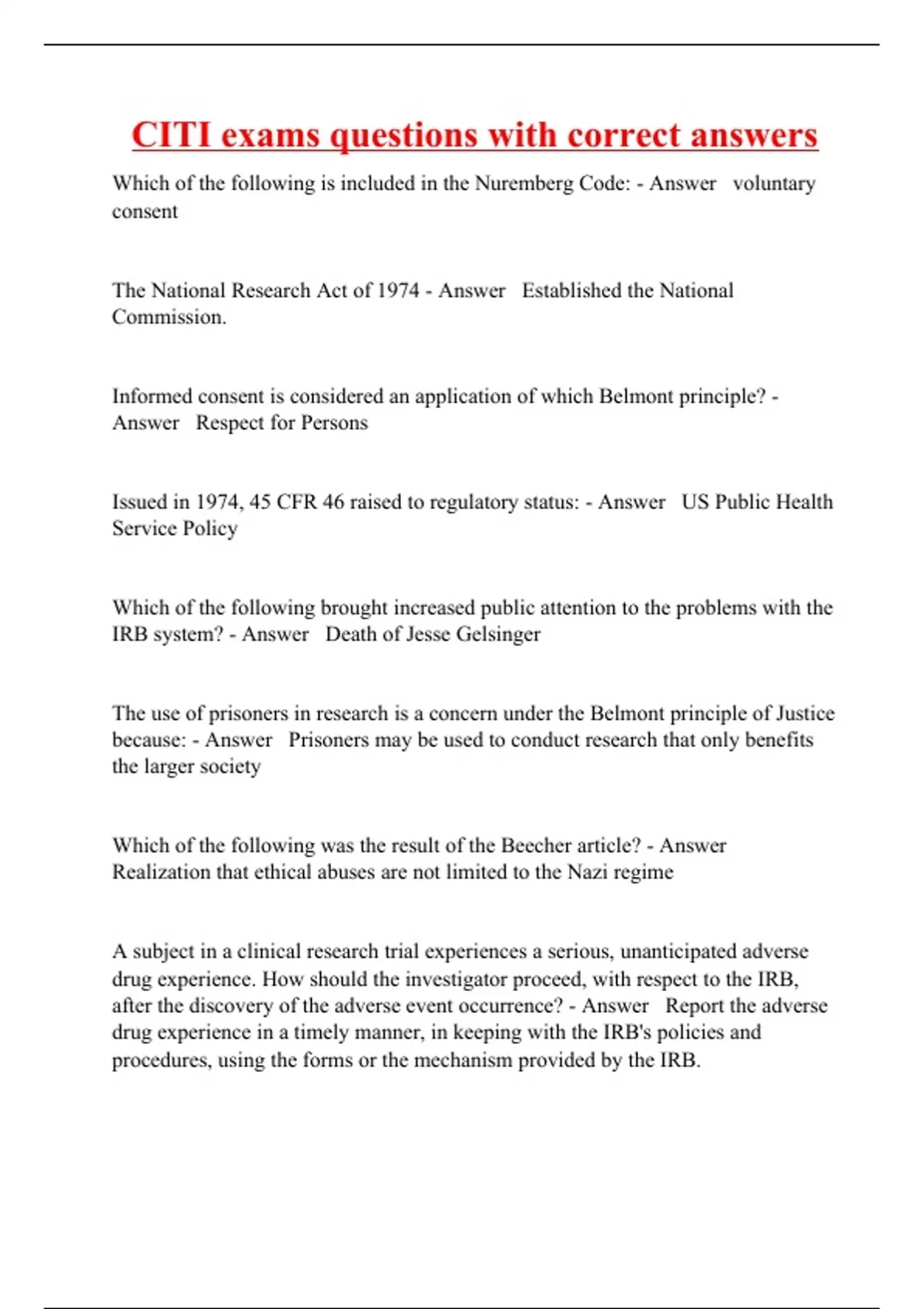 CITI exams questions with correct answers

Which of the following is included in the Nuremberg Code: - Answer voluntary consent

The National Research Act of 1974 - Answer Established the National Commission.

Informed consent is considered an application of which Belmont principle? - Answer Respect for Persons

Issued in 1974, 45 CFR 46 raised to regulatory status: - Answer US Public Health Service Policy

Which of the following brought increased public attention to the problems with the IRB system? - Answer Death of Jesse Gelsinger

The use of prisoners in research is a concern under the Belmont principle of Justice because: - Answer Prisoners may be used to conduct research that only benefits the larger society

Which of the following was the result of the Beecher article? - Answer Realization that ethical abuses are not limited to the Nazi regime

A subject in a clinical research trial experiences a serious, unanticipated adverse drug experience. How should the investigator proceed, with respect to the IRB, after the discovery of the adverse event occurrence? - Answer Report the adverse drug experience in a timely manner, in keeping with the IRB's policies and procedures, using the forms or the mechanism provided by the IRB.